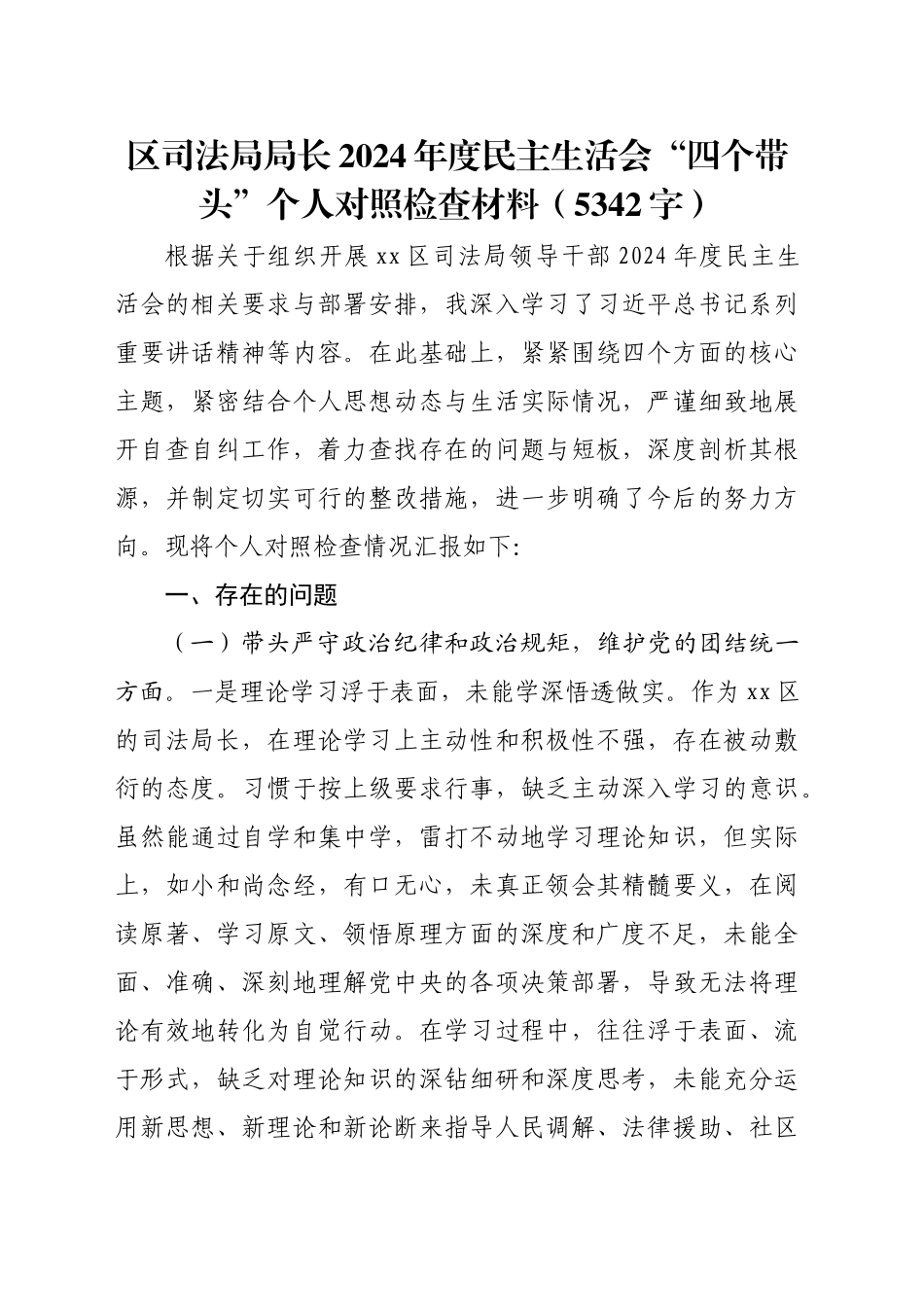 区司法局局长2024年度民主生活会“四个带头”个人对照检查材料（5342字）

根据关于组织开展xx区司法局领导干部2024年度民主生活会的相关要求与部署安排，我深入学习了习近平总书记系列重要讲话精神等内容。在此基础上，紧紧围绕四个方面的核心主题，紧密结合个人思想动态与生活实际情况，严谨细致地展开自查自纠工作，着力查找存在的问题与短板，深度剖析其根源，并制定切实可行的整改措施，进一步明确了今后的努力方向。现将个人对照检查情况汇报如下:

一、存在的问题

（一）带头严守政治纪律和政治规矩，维护党的团结统一方面。一是理论学习浮于表面，未能学深悟透做实。作为xx区的司法局长，在理论学习上主动性和积极性不强，存在被动敷衍的态度。习惯于按上级要求行事，缺乏主动深入学习的意识。虽然能通过自学和集中学，雷打不动地学习理论知识，但实际上，如小和尚念经，有口无心，未真正领会其精髓要义，在阅读原著、学习原文、领悟原理方面的深度和广度不足，未能全面、准确、深刻地理解党中央的各项决策部署，导致无法将理论有效地转化为自觉行动。在学习过程中，往往浮于表面、流于形式，缺乏对理论知识的深钻细研和深度思考，未能充分运用新思想、新理论和新论断来指导人民调解、法律援助、社区